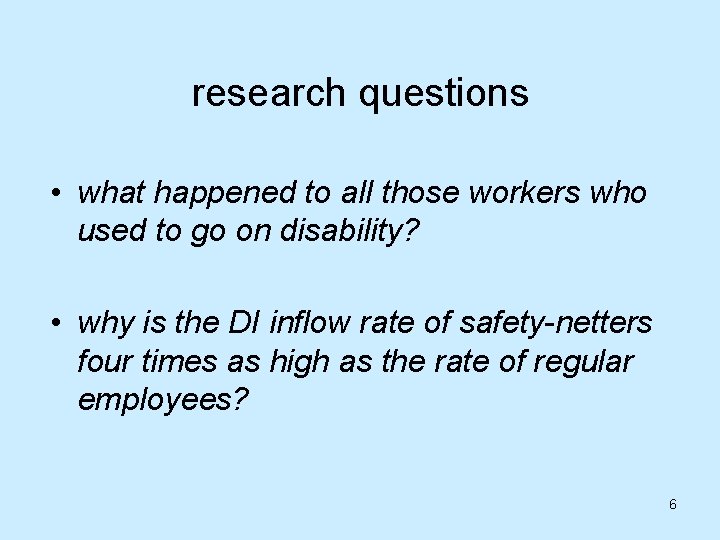 research questions

• what happened to all those workers who used to go on disability?

• why is the DI inflow rate of safety-netters four times as high as the rate of regular employees?

6